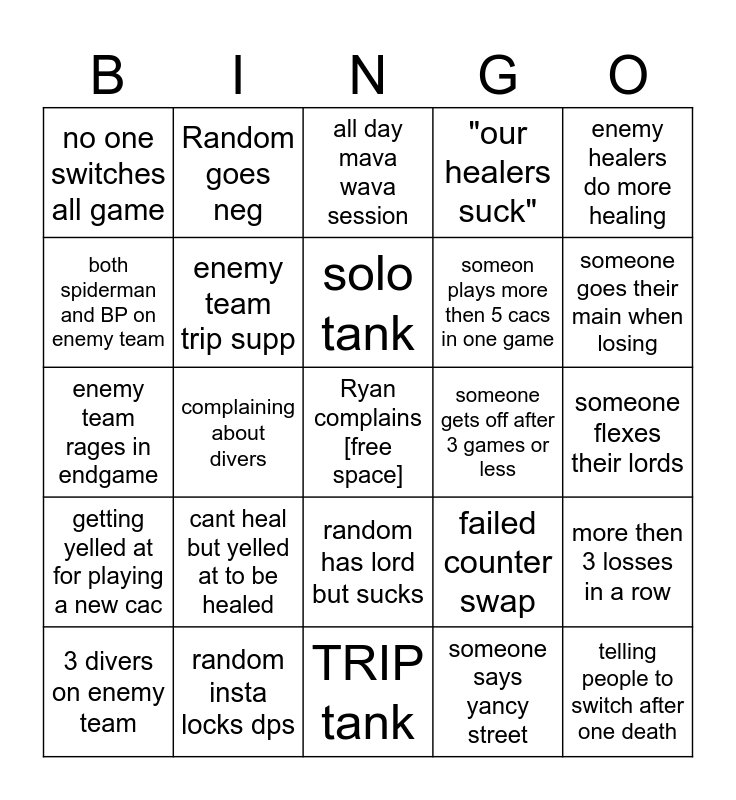 | B | I | N | G | O |
|---|---|---|---|---|
| no one switches all game | Random goes neg | all day mava wava session | "our healers suck" | enemy healers do more healing |
| both spiderman and BP on enemy team | enemy team trip supp | solo tank | someon plays more then 5 cacs in one game | someone goes their main when losing |
| enemy team rages in endgame | complaining about divers | Ryan complains [free space] | someone gets off after 3 games or less | someone flexes their lords |
| getting yelled at for playing a new cac | cant heal but yelled at to be healed | random has lord but sucks | failed counter swap | more then 3 losses in a row |
| 3 divers on enemy team | random insta locks dps | TRIP tank | someone says yancy street | telling people to switch after one death |